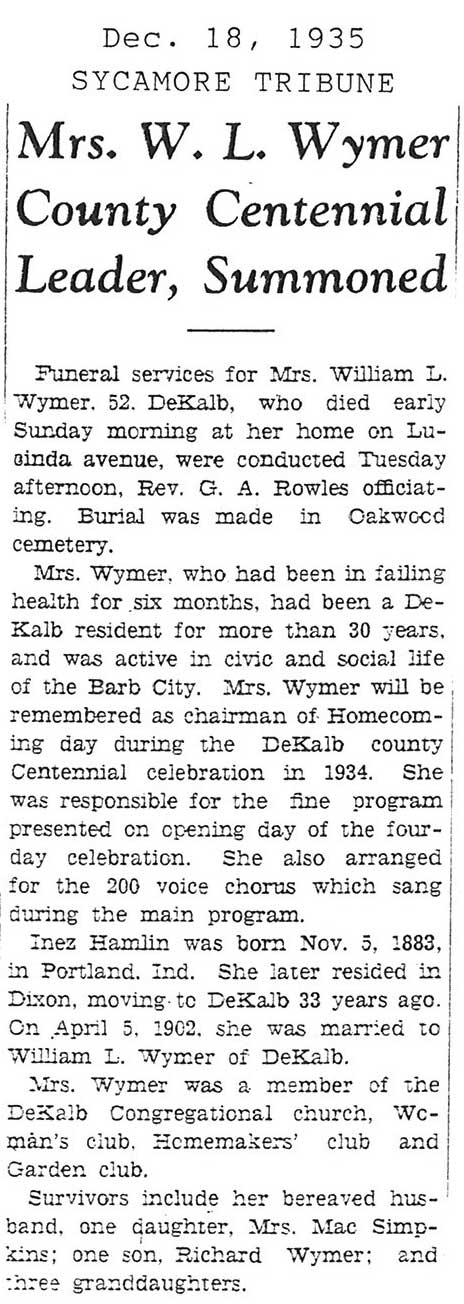 Dec. 18, 1935
SYCAMORE TRIBUNE

Mrs. W. L. Wymer County Centennial Leader, Summoned

Funeral services for Mrs. William L. Wymer. 52. DeKalb, who died early Sunday morning at her home on Lucinda avenue, were conducted Tuesday afternoon, Rev. G. A. Rowles officiating. Burial was made in Oakwood cemetery.

Mrs. Wymer, who had been in failing health for six months, had been a DeKalb resident for more than 30 years, and was active in civic and social life of the Barb City. Mrs. Wymer will be remembered as chairman of Homecoming day during the DeKalb county Centennial celebration in 1934. She was responsible for the fine program presented on opening day of the four-day celebration. She also arranged for the 200 voice chorus which sang during the main program.

Inez Hamlin was born Nov. 5, 1883, in Portland. Ind. She later resided in Dixon, moving to DeKalb 33 years ago. On April 5, 1902, she was married to William L. Wymer of DeKalb.

Mrs. Wymer was a member of the DeKalb Congregational church, Woman's club, Homemakers' club and Garden club.

Survivors include her bereaved husband, one daughter, Mrs. Mac Simpkins; one son, Richard Wymer; and three granddaughters.